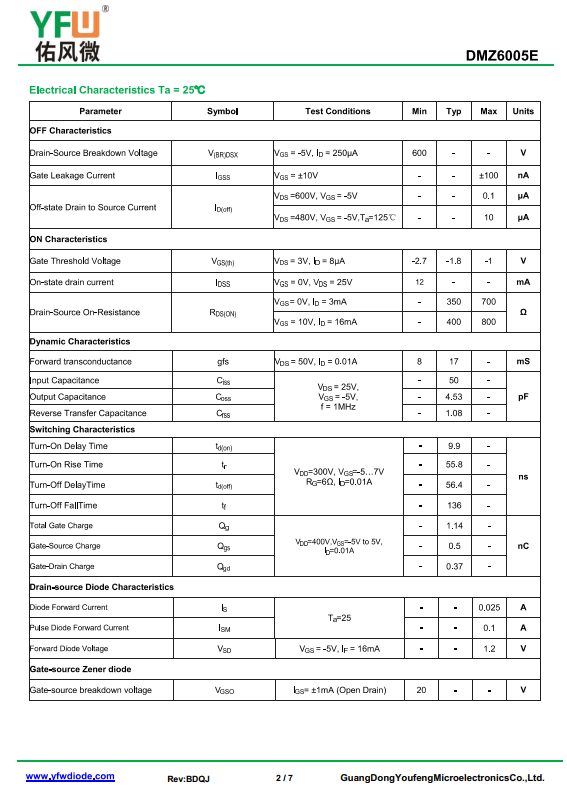 YFW®
佑风微

DMZ6005E

Electrical Characteristics Ta = 25℃

| Parameter | Symbol | Test Conditions | Min | Typ | Max | Units |
|---|---|---|---|---|---|---|
| OFF Characteristics | | | | | | |
| Drain-Source Breakdown Voltage | $V_{(BR)DSX}$ | $V_{GS}$ = -5V, $I_D$ = 250μA | 600 | - | - | V |
| Gate Leakage Current | $I_{GSS}$ | $V_{GS}$ = ±10V | - | - | ±100 | nA |
| Off-state Drain to Source Current | $I_{D(off)}$ | $V_{DS}$ =600V, $V_{GS}$ = -5V | - | - | 0.1 | μA |
| | | $V_{DS}$ =480V, $V_{GS}$ = -5V,$T_a$=125℃ | - | - | 10 | μA |
| ON Characteristics | | | | | | |
| Gate Threshold Voltage | $V_{GS(th)}$ | $V_{DS}$ = 3V, $I_D$ = 8μA | -2.7 | -1.8 | -1 | V |
| On-state drain current | $I_{DSS}$ | $V_{GS}$ = 0V, $V_{DS}$ = 25V | 12 | - | - | mA |
| Drain-Source On-Resistance | $R_{DS(ON)}$ | $V_{GS}$= 0V, $I_D$ = 3mA | - | 350 | 700 | Ω |
| | | $V_{GS}$ = 10V, $I_D$ = 16mA | - | 400 | 800 | |
| Dynamic Characteristics | | | | | | |
| Forward transconductance | gfs | $V_{DS}$ = 50V, $I_D$ = 0.01A | 8 | 17 | - | mS |
| Input Capacitance | $C_{iss}$ | $V_{DS}$ = 25V, $V_{GS}$ = -5V, f = 1MHz | - | 50 | - | pF |
| Output Capacitance | $C_{oss}$ | | - | 4.53 | - | |
| Reverse Transfer Capacitance | $C_{rss}$ | | - | 1.08 | - | |
| Switching Characteristics | | | | | | |
| Turn-On Delay Time | $t_{d(on)}$ | $V_{DD}$=300V, $V_{GS}$=-5…7V $R_G$=6Ω, $I_D$=0.01A | - | 9.9 | - | ns |
| Turn-On Rise Time | $t_r$ | | - | 55.8 | - | |
| Turn-Off DelayTime | $t_{d(off)}$ | | - | 56.4 | - | |
| Turn-Off FallTime | $t_f$ | | - | 136 | - | |
| Total Gate Charge | $Q_g$ | $V_{DD}$=400V,$V_{GS}$=-5V to 5V, $I_D$=0.01A | - | 1.14 | - | nC |
| Gate-Source Charge | $Q_{gs}$ | | - | 0.5 | - | |
| Gate-Drain Charge | $Q_{gd}$ | | - | 0.37 | - | |
| Drain-source Diode Characteristics | | | | | | |
| Diode Forward Current | $I_S$ | $T_a$=25 | - | - | 0.025 | A |
| Pulse Diode Forward Current | $I_{SM}$ | | - | - | 0.1 | A |
| Forward Diode Voltage | $V_{SD}$ | $V_{GS}$ = -5V, $I_F$ = 16mA | - | - | 1.2 | V |
| Gate-source Zener diode | | | | | | |
| Gate-source breakdown voltage | $V_{GSO}$ | $I_{GS}$= ±1mA (Open Drain) | 20 | - | - | V |

www.yfwdiode.com Rev:BDQJ 2 / 7 GuangDongYoufengMicroelectronicsCo.,Ltd.